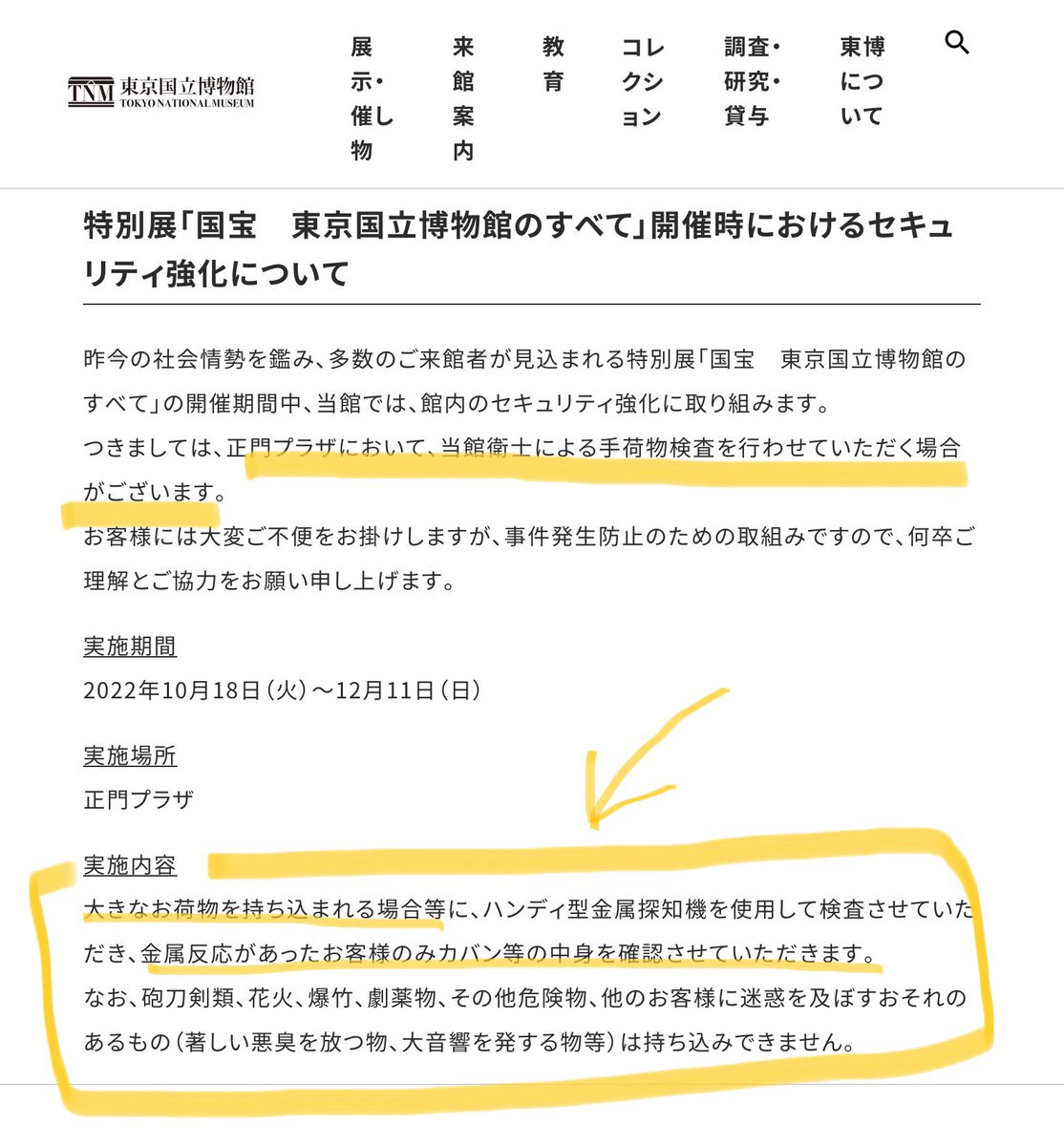 TNM 東京国立博物館
TOKYO NATIONAL MUSEUM

展示・催し物
来館案内
教育
コレクション
調査・研究・貸与
東博について

特別展「国宝　東京国立博物館のすべて」開催時におけるセキュリティ強化について

昨今の社会情勢を鑑み、多数のご来館者が見込まれる特別展「国宝　東京国立博物館のすべて」の開催期間中、当館では、館内のセキュリティ強化に取り組みます。
つきましては、正門プラザにおいて、当館衛士による手荷物検査を行わせていただく場合がございます。
お客様には大変ご不便をお掛けしますが、事件発生防止のための取組みですので、何卒ご理解とご協力をお願い申し上げます。

実施期間
2022年10月18日（火）～12月11日（日）

実施場所
正門プラザ

実施内容
大きなお荷物を持ち込まれる場合等に、ハンディ型金属探知機を使用して検査させていただき、金属反応があったお客様のみカバン等の中身を確認させていただきます。
なお、砲刀剣類、花火、爆竹、劇薬物、その他危険物、他のお客様に迷惑を及ぼすおそれのあるもの（著しい悪臭を放つ物、大音響を発する物等）は持ち込みできません。